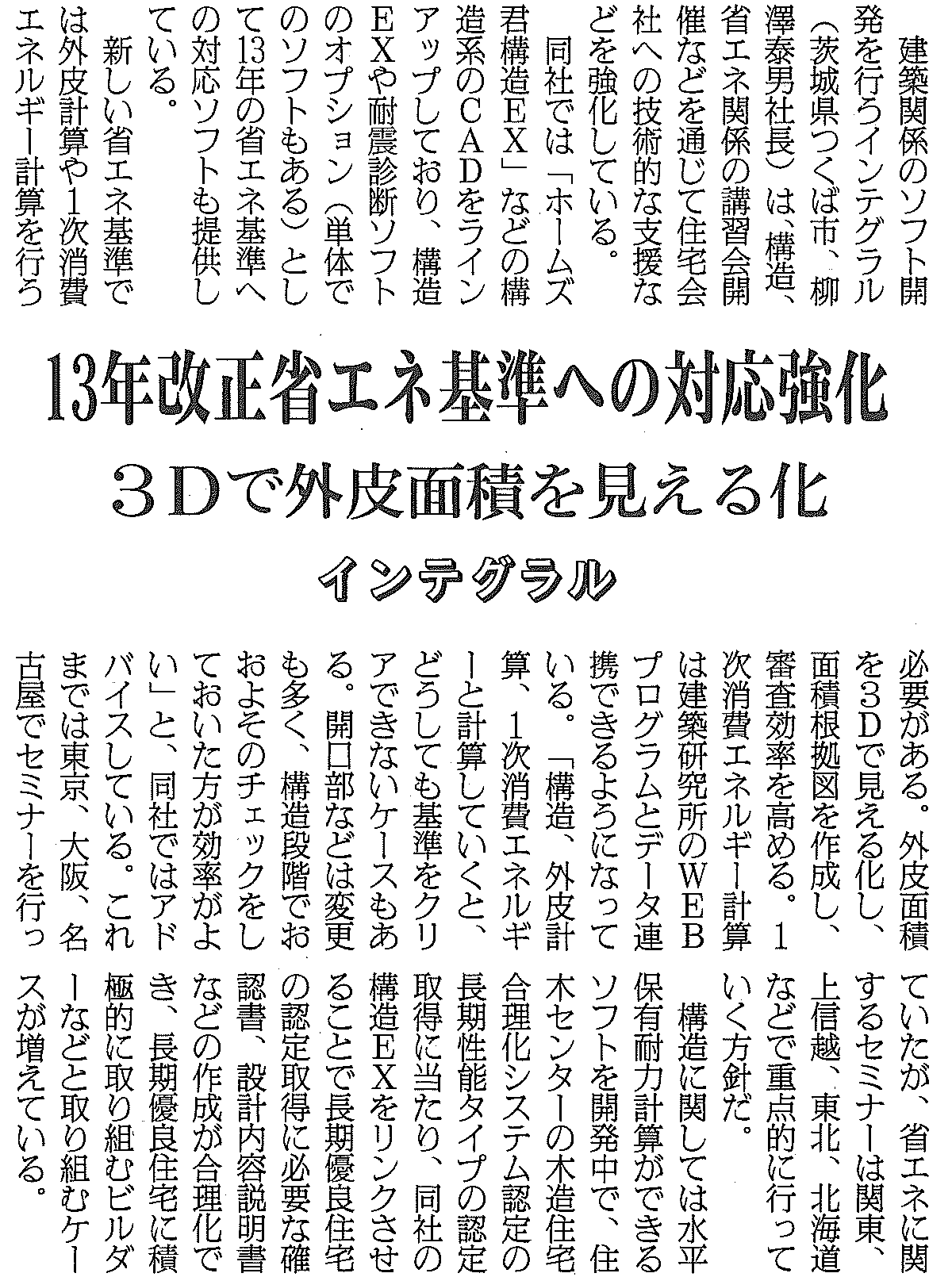 13年改正省エネ基準への対応強化
3Dで外皮面積を見える化
インテグラル

建築関係のソフト開発を行うインテグラル（茨城県つくば市、柳澤泰男社長）は、構造、省エネ関係の講習会開催などを通じて住宅会社への技術的な支援などを強化している。

同社では「ホームズ君構造EX」などの構造系のCADをラインアップしており、構造EXや耐震診断ソフトのオプション（単体でのソフトもある）として13年の省エネ基準への対応ソフトも提供している。

新しい省エネ基準では外皮計算や1次消費エネルギー計算を行う必要がある。外皮面積を3Dで見える化し、面積根拠図を作成し、審査効率を高める。1次消費エネルギー計算は建築研究所のWEBプログラムとデータ連携できるようになっている。「構造、外皮計算、1次消費エネルギーと計算していくと、どうしても基準をクリアできないケースもある。開口部などは変更も多く、構造段階でおおよそのチェックをしておいた方が効率がよい」と、同社ではアドバイスしている。これまでは東京、大阪、名古屋でセミナーを行っていたが、省エネに関するセミナーは関東、上信越、東北、北海道などで重点的に行っていく方針だ。

構造に関しては水平保有耐力計算ができるソフトを開発中で、住木センターの木造住宅合理化システム認定の長期性能タイプの認定取得に当たり、同社の構造EXをリンクさせることで長期優良住宅の認定取得に必要な確認書、設計内容説明書などの作成が合理化でき、長期優良住宅に積極的に取り組むビルダーなどと取り組むケースが増えている。